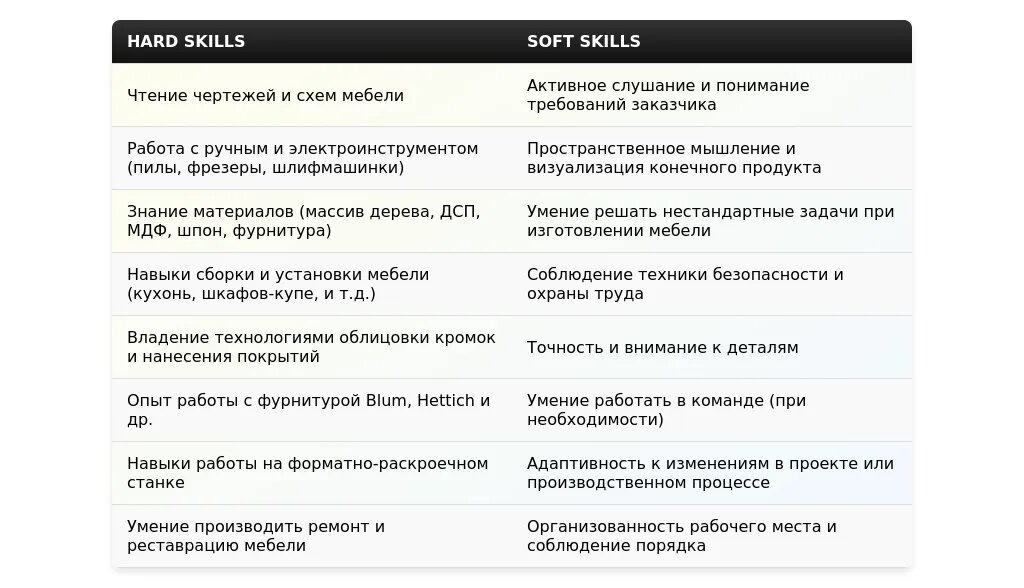 | HARD SKILLS | SOFT SKILLS |
|---|---|
| Чтение чертежей и схем мебели | Активное слушание и понимание требований заказчика |
| Работа с ручным и электроинструментом (пилы, фрезеры, шлифмашинки) | Пространственное мышление и визуализация конечного продукта |
| Знание материалов (массив дерева, ДСП, МДФ, шпон, фурнитура) | Умение решать нестандартные задачи при изготовлении мебели |
| Навыки сборки и установки мебели (кухонь, шкафов-купе, и т.д.) | Соблюдение техники безопасности и охраны труда |
| Владение технологиями облицовки кромок и нанесения покрытий | Точность и внимание к деталям |
| Опыт работы с фурнитурой Blum, Hettich и др. | Умение работать в команде (при необходимости) |
| Навыки работы на форматно-раскроечном станке | Адаптивность к изменениям в проекте или производственном процессе |
| Умение производить ремонт и реставрацию мебели | Организованность рабочего места и соблюдение порядка |